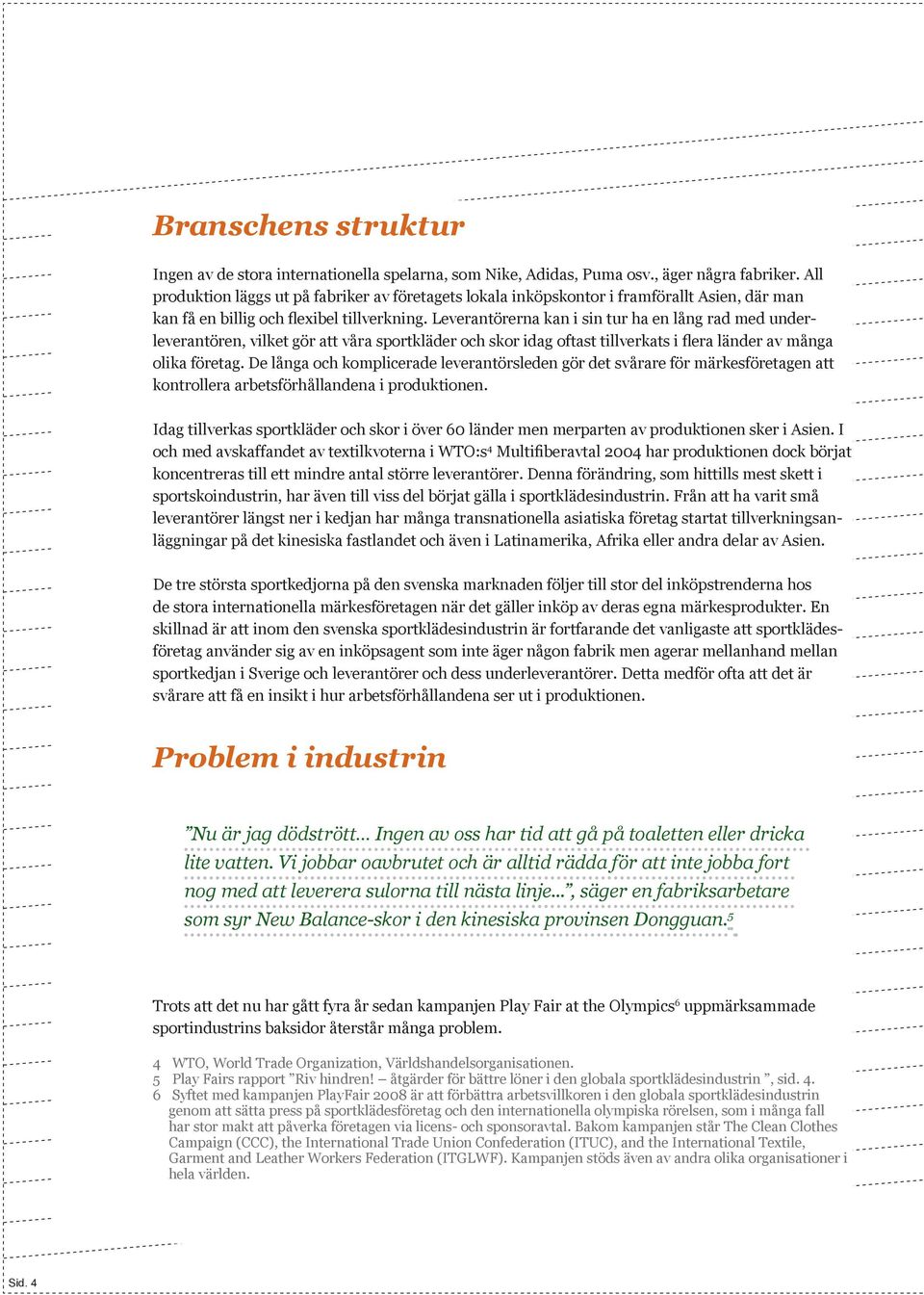 Branschens struktur

Ingen av de stora internationella spelarna, som Nike, Adidas, Puma osv., äger några fabriker. All produktion läggs ut på fabriker av företagets lokala inköpskontor i framförallt Asien, där man kan få en billig och flexibel tillverkning. Leverantörerna kan i sin tur ha en lång rad med underleverantören, vilket gör att våra sportkläder och skor idag oftast tillverkats i flera länder av många olika företag. De långa och komplicerade leverantörsleden gör det svårare för märkesföretagen att kontrollera arbetsförhållandena i produktionen.

Idag tillverkas sportkläder och skor i över 60 länder men merparten av produktionen sker i Asien. I och med avskaffandet av textilkvoterna i WTO:s$^4$ Multifiberavtal 2004 har produktionen dock börjat koncentreras till ett mindre antal större leverantörer. Denna förändring, som hittills mest skett i sportskoindustrin, har även till viss del börjat gälla i sportklädesindustrin. Från att ha varit små leverantörer längst ner i kedjan har många transnationella asiatiska företag startat tillverkningsanläggningar på det kinesiska fastlandet och även i Latinamerika, Afrika eller andra delar av Asien.

De tre största sportkedjorna på den svenska marknaden följer till stor del inköpstrenderna hos de stora internationella märkesföretagen när det gäller inköp av deras egna märkesprodukter. En skillnad är att inom den svenska sportklädesindustrin är fortfarande det vanligaste att sportklädesföretag använder sig av en inköpsagent som inte äger någon fabrik men agerar mellanhand mellan sportkedjan i Sverige och leverantörer och dess underleverantörer. Detta medför ofta att det är svårare att få en insikt i hur arbetsförhållandena ser ut i produktionen.

Problem i industrin

”Nu är jag dödstrött... Ingen av oss har tid att gå på toaletten eller dricka lite vatten. Vi jobbar oavbrutet och är alltid rädda för att inte jobba fort nog med att leverera sulorna till nästa linje...”, säger en fabriksarbetare som syr New Balance-skor i den kinesiska provinsen Dongguan.$^5$

Trots att det nu har gått fyra år sedan kampanjen Play Fair at the Olympics$^6$ uppmärksammade sportindustrins baksidor återstår många problem.

4 WTO, World Trade Organization, Världshandelsorganisationen.
5 Play Fairs rapport ”Riv hindren! – åtgärder för bättre löner i den globala sportklädesindustrin ”, sid. 4.
6 Syftet med kampanjen PlayFair 2008 är att förbättra arbetsvillkoren i den globala sportklädesindustrin genom att sätta press på sportklädesföretag och den internationella olympiska rörelsen, som i många fall har stor makt att påverka företagen via licens- och sponsoravtal. Bakom kampanjen står The Clean Clothes Campaign (CCC), the International Trade Union Confederation (ITUC), and the International Textile, Garment and Leather Workers Federation (ITGLWF). Kampanjen stöds även av andra olika organisationer i hela världen.

Sid. 4